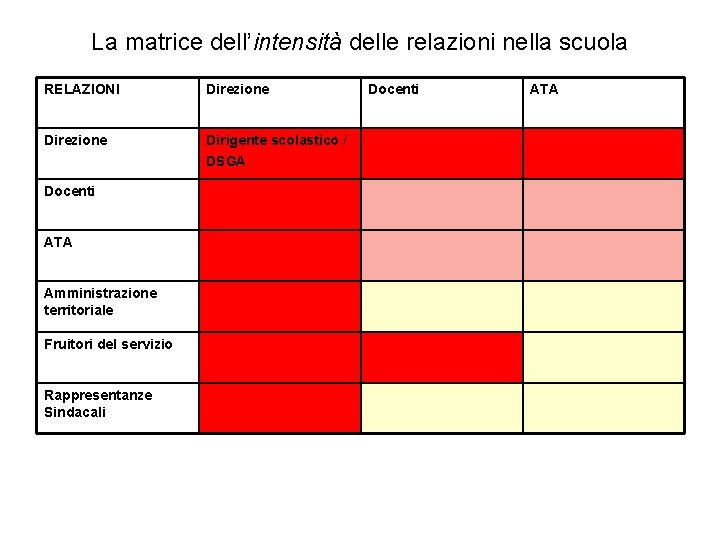 La matrice dell'intensità delle relazioni nella scuola

| RELAZIONI | Direzione | Docenti | ATA |
|---|---|---|---|
| Direzione | Dirigente scolastico / DSGA | | |
| Docenti | | | |
| ATA | | | |
| Amministrazione territoriale | | | |
| Fruitori del servizio | | | |
| Rappresentanze Sindacali | | | |